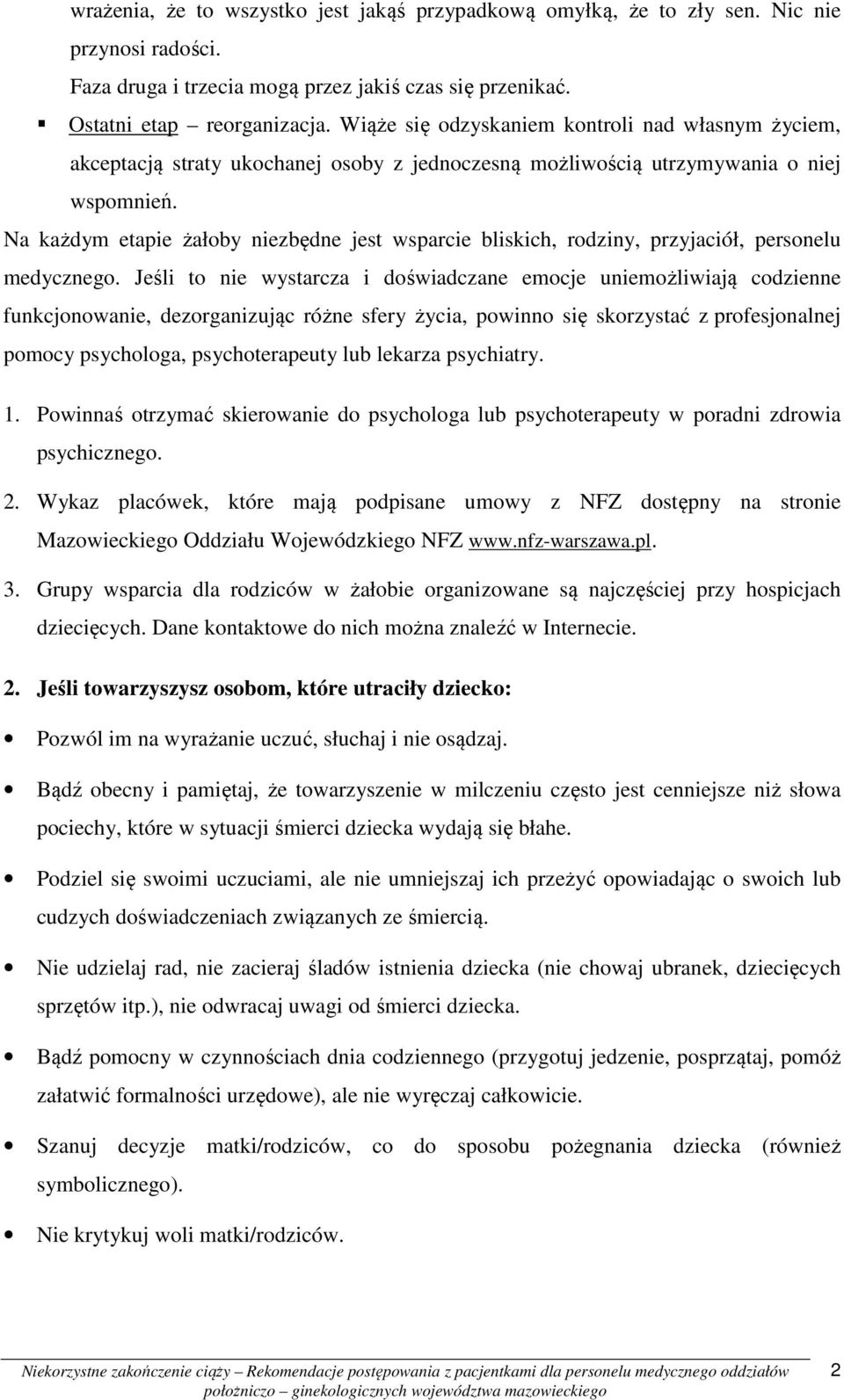 wrażenia, że to wszystko jest jakąś przypadkową omyłką, że to zły sen. Nic nie przynosi radości.

Faza druga i trzecia mogą przez jakiś czas się przenikać.

▪ Ostatni etap – reorganizacja. Wiąże się odzyskaniem kontroli nad własnym życiem, akceptacją straty ukochanej osoby z jednoczesną możliwością utrzymywania o niej wspomnień.

Na każdym etapie żałoby niezbędne jest wsparcie bliskich, rodziny, przyjaciół, personelu medycznego. Jeśli to nie wystarcza i doświadczane emocje uniemożliwiają codzienne funkcjonowanie, dezorganizując różne sfery życia, powinno się skorzystać z profesjonalnej pomocy psychologa, psychoterapeuty lub lekarza psychiatry.

1. Powinnaś otrzymać skierowanie do psychologa lub psychoterapeuty w poradni zdrowia psychicznego.

2. Wykaz placówek, które mają podpisane umowy z NFZ dostępny na stronie Mazowieckiego Oddziału Wojewódzkiego NFZ www.nfz-warszawa.pl.

3. Grupy wsparcia dla rodziców w żałobie organizowane są najczęściej przy hospicjach dziecięcych. Dane kontaktowe do nich można znaleźć w Internecie.

2. Jeśli towarzyszysz osobom, które utraciły dziecko:

• Pozwól im na wyrażanie uczuć, słuchaj i nie osądzaj.

• Bądź obecny i pamiętaj, że towarzyszenie w milczeniu często jest cenniejsze niż słowa pociechy, które w sytuacji śmierci dziecka wydają się błahe.

• Podziel się swoimi uczuciami, ale nie umniejszaj ich przeżyć opowiadając o swoich lub cudzych doświadczeniach związanych ze śmiercią.

• Nie udzielaj rad, nie zacieraj śladów istnienia dziecka (nie chowaj ubranek, dziecięcych sprzętów itp.), nie odwracaj uwagi od śmierci dziecka.

• Bądź pomocny w czynnościach dnia codziennego (przygotuj jedzenie, posprzątaj, pomóż załatwić formalności urzędowe), ale nie wyręczaj całkowicie.

• Szanuj decyzje matki/rodziców, co do sposobu pożegnania dziecka (również symbolicznego).

• Nie krytykuj woli matki/rodziców.

Niekorzystne zakończenie ciąży – Rekomendacje postępowania z pacjentkami dla personelu medycznego oddziałów położniczo – ginekologicznych województwa mazowieckiego 2